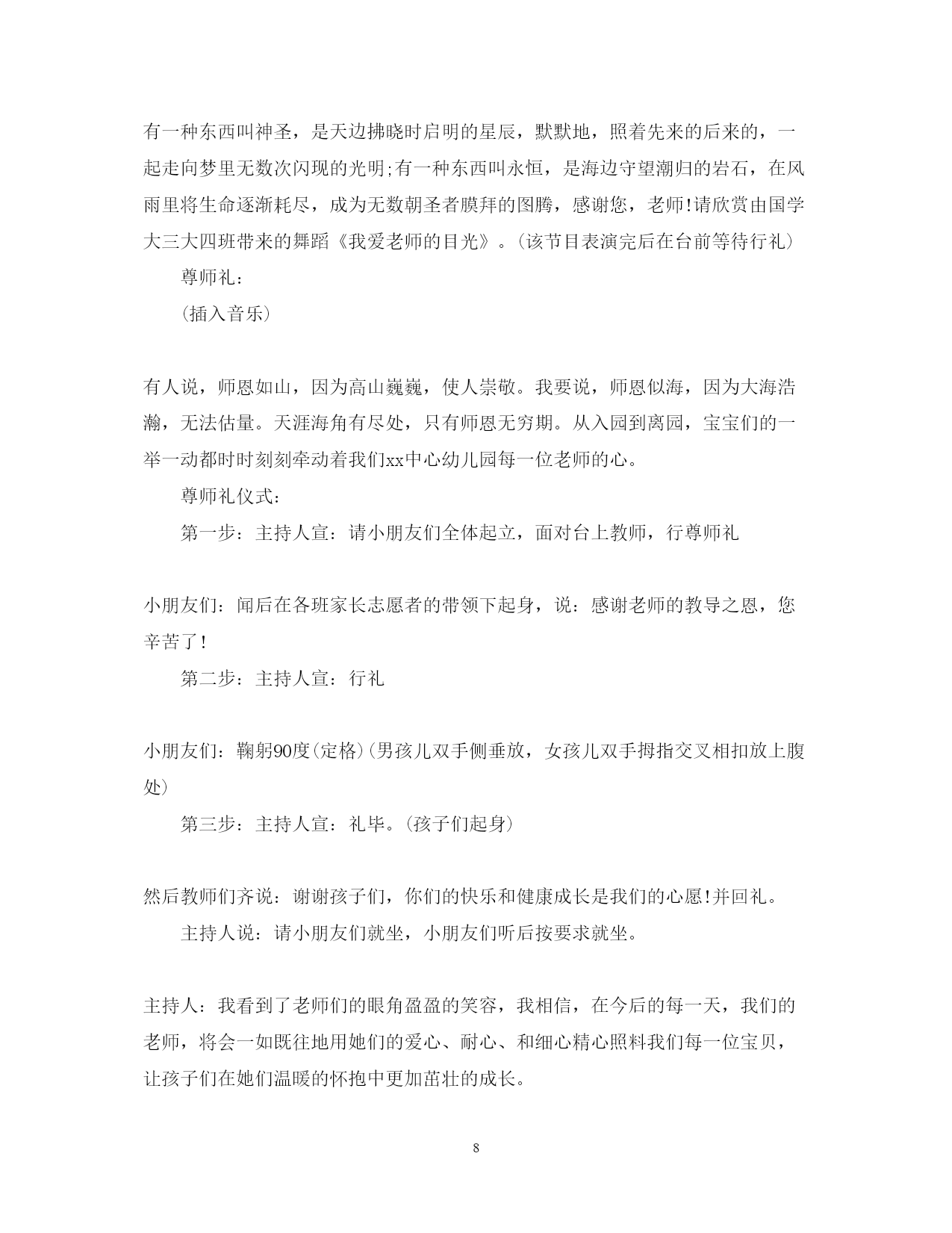 有一种东西叫神圣，是天边拂晓时启明的星辰，默默地，照着先来的后来的，一起走向梦里无数次闪现的光明;有一种东西叫永恒，是海边守望潮归的岩石，在风雨里将生命逐渐耗尽，成为无数朝圣者膜拜的图腾，感谢您，老师!请欣赏由国学大三大四班带来的舞蹈《我爱老师的目光》。(该节目表演完后在台前等待行礼)

尊师礼：

(插入音乐)

有人说，师恩如山，因为高山巍巍，使人崇敬。我要说，师恩似海，因为大海浩瀚，无法估量。天涯海角有尽处，只有师恩无穷期。从入园到离园，宝宝们的一举一动都时时刻刻牵动着我们xx中心幼儿园每一位老师的心。

尊师礼仪式：

第一步：主持人宣：请小朋友们全体起立，面对台上教师，行尊师礼

小朋友们：闻后在各班家长志愿者的带领下起身，说：感谢老师的教导之恩，您辛苦了!

第二步：主持人宣：行礼

小朋友们：鞠躬90度(定格)(男孩儿双手侧垂放，女孩儿双手拇指交叉相扣放上腹处)

第三步：主持人宣：礼毕。(孩子们起身)

然后教师们齐说：谢谢孩子们，你们的快乐和健康成长是我们的心愿!并回礼。

主持人说：请小朋友们就坐，小朋友们听后按要求就坐。

主持人：我看到了老师们的眼角盈盈的笑容，我相信，在今后的每一天，我们的老师，将会一如既往地用她们的爱心、耐心、和细心精心照料我们每一位宝贝，让孩子们在她们温暖的怀抱中更加茁壮的成长。

8